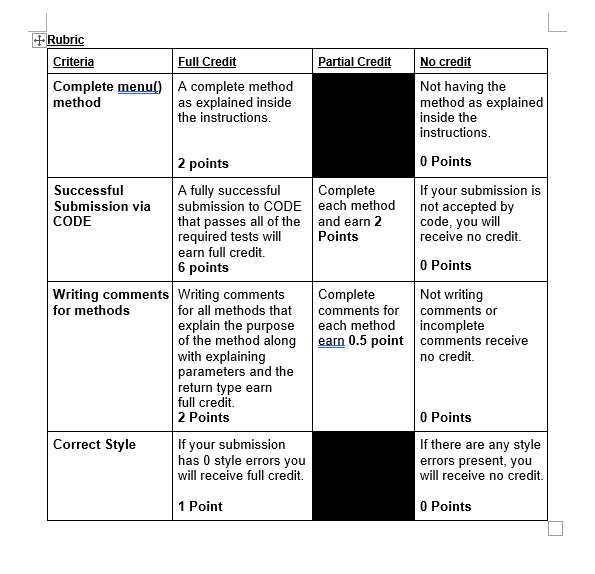 Rubric

| Criteria | Full Credit | Partial Credit | No credit |
|---|---|---|---|
| Complete menu() method | A complete method as explained inside the instructions. 2 points | | Not having the method as explained inside the instructions. 0 Points |
| Successful Submission via CODE | A fully successful submission to CODE that passes all of the required tests will earn full credit. 6 points | Complete each method and earn 2 Points | If your submission is not accepted by code, you will receive no credit. 0 Points |
| Writing comments for methods | Writing comments for all methods that explain the purpose of the method along with explaining parameters and the return type earn full credit. 2 Points | Complete comments for each method earn 0.5 point | Not writing comments or incomplete comments receive no credit. 0 Points |
| Correct Style | If your submission has 0 style errors you will receive full credit. 1 Point | | If there are any style errors present, you will receive no credit. 0 Points |